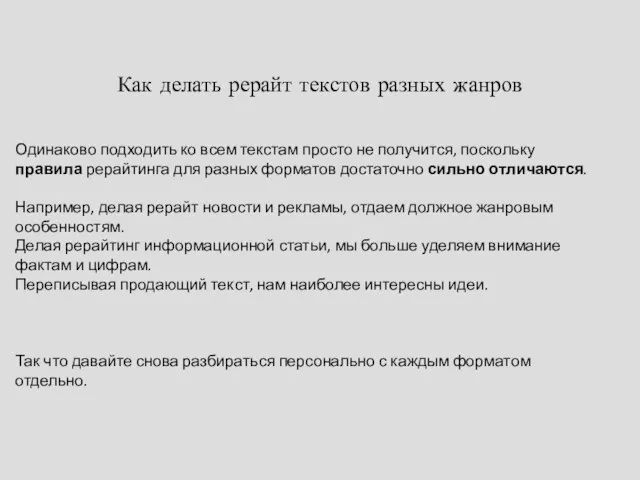 Как делать рерайт текстов разных жанров

Одинаково подходить ко всем текстам просто не получится, поскольку правила рерайтинга для разных форматов достаточно сильно отличаются.

Например, делая рерайт новости и рекламы, отдаем должное жанровым особенностям.
Делая рерайтинг информационной статьи, мы больше уделяем внимание фактам и цифрам.
Переписывая продающий текст, нам наиболее интересны идеи.

Так что давайте снова разбираться персонально с каждым форматом отдельно.